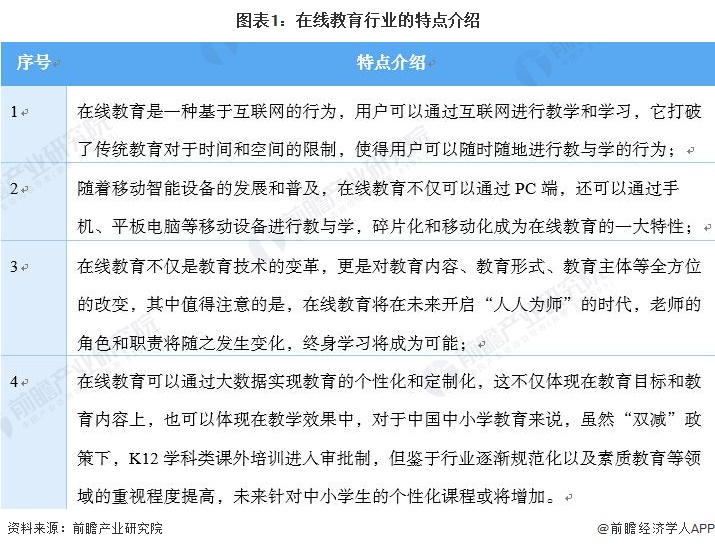 图表1：在线教育行业的特点介绍

| 序号 | 特点介绍 |
|---|---|
| 1 | 在线教育是一种基于互联网的行为，用户可以通过互联网进行教学和学习，它打破了传统教育对于时间和空间的限制，使得用户可以随时随地进行教与学的行为； |
| 2 | 随着移动智能设备的发展和普及，在线教育不仅可以通过 PC 端，还可以通过手机、平板电脑等移动设备进行教与学，碎片化和移动化成为在线教育的一大特性； |
| 3 | 在线教育不仅是教育技术的变革，更是对教育内容、教育形式、教育主体等全方位的改变，其中值得注意的是，在线教育将在未来开启“人人为师”的时代，老师的角色和职责将随之发生变化，终身学习将成为可能； |
| 4 | 在线教育可以通过大数据实现教育的个性化和定制化，这不仅体现在教育目标和教育内容上，也可以体现在教学效果中，对于中国中小学教育来说，虽然“双减”政策下，K12 学科类课外培训进入审批制，但鉴于行业逐渐规范化以及素质教育等领域的重视程度提高，未来针对中小学生的个性化课程或将增加。 |

资料来源：前瞻产业研究院

@前瞻经济学人APP

前瞻产业研究院